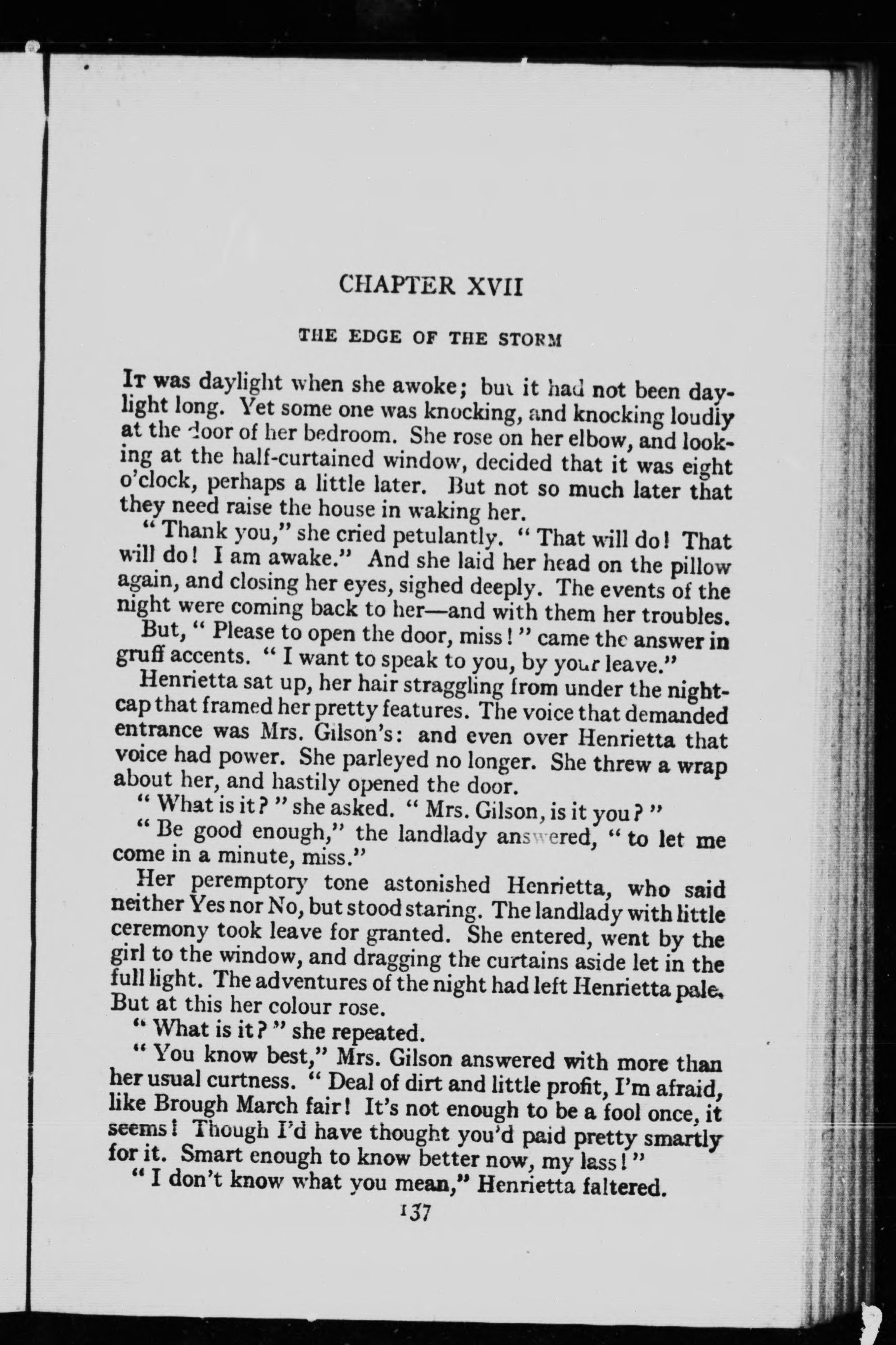 CHAPTER XVII

THE EDGE OF THE STORM

It was daylight when she awoke; but it had not been daylight long. Yet some one was knocking, and knocking loudly at the door of her bedroom. She rose on her elbow, and looking at the half-curtained window, decided that it was eight o'clock, perhaps a little later. But not so much later that they need raise the house in waking her.

"Thank you," she cried petulantly. "That will do! That will do! I am awake." And she laid her head on the pillow again, and closing her eyes, sighed deeply. The events of the night were coming back to her—and with them her troubles.

But, "Please to open the door, miss!" came the answer in gruff accents. "I want to speak to you, by your leave."

Henrietta sat up, her hair straggling from under the nightcap that framed her pretty features. The voice that demanded entrance was Mrs. Gilson's: and even over Henrietta that voice had power. She parleyed no longer. She threw a wrap about her, and hastily opened the door.

"What is it?" she asked. "Mrs. Gilson, is it you?"

"Be good enough," the landlady answered, "to let me come in a minute, miss."

Her peremptory tone astonished Henrietta, who said neither Yes nor No, but stood staring. The landlady with little ceremony took leave for granted. She entered, went by the girl to the window, and dragging the curtains aside let in the full light. The adventures of the night had left Henrietta pale. But at this her colour rose.

"What is it?" she repeated.

"You know best," Mrs. Gilson answered with more than her usual curtness. "Deal of dirt and little profit, I'm afraid, like Brough March fair! It's not enough to be a fool once, it seems! Though I'd have thought you'd paid pretty smartly for it. Smart enough to know better now, my lass!"

"I don't know what you mean," Henrietta faltered.

137